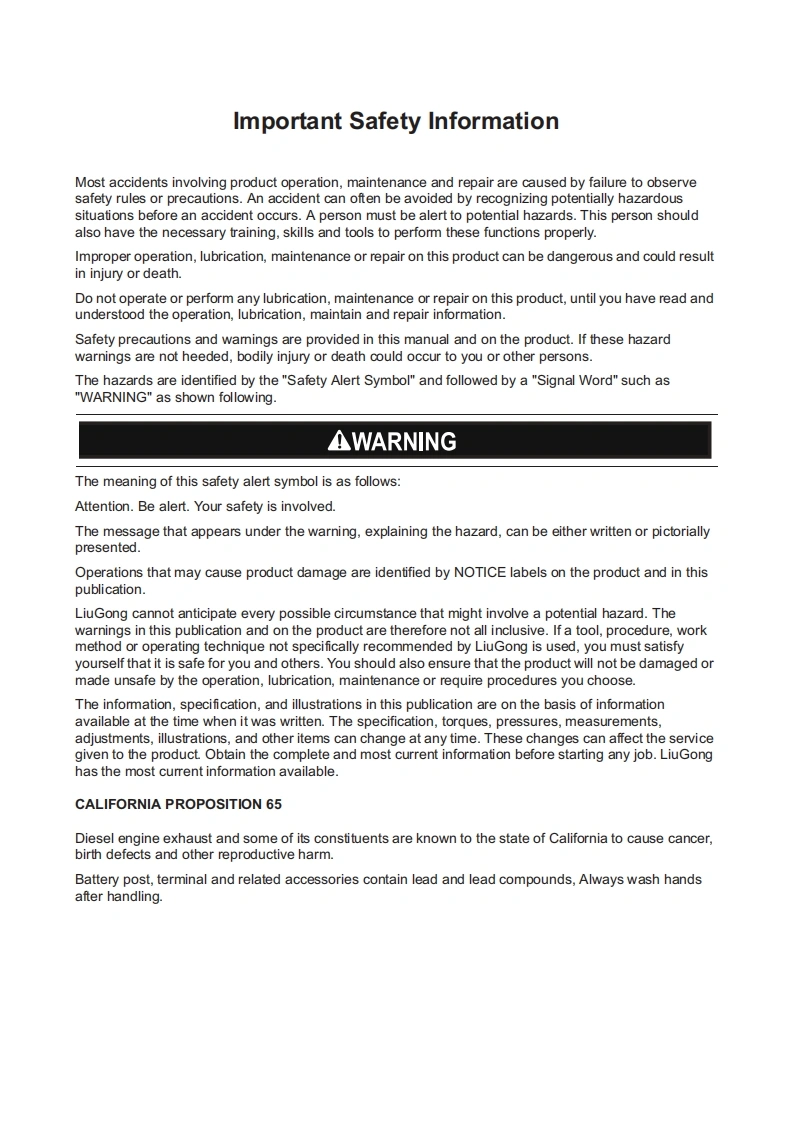 Important Safety Information

Most accidents involving product operation, maintenance and repair are caused by failure to observe safety rules or precautions. An accident can often be avoided by recognizing potentially hazardous situations before an accident occurs. A person must be alert to potential hazards. This person should also have the necessary training, skills and tools to perform these functions properly.

Improper operation, lubrication, maintenance or repair on this product can be dangerous and could result in injury or death.

Do not operate or perform any lubrication, maintenance or repair on this product, until you have read and understood the operation, lubrication, maintain and repair information.

Safety precautions and warnings are provided in this manual and on the product. If these hazard warnings are not heeded, bodily injury or death could occur to you or other persons.

The hazards are identified by the "Safety Alert Symbol" and followed by a "Signal Word" such as "WARNING" as shown following.

WARNING

The meaning of this safety alert symbol is as follows:

Attention. Be alert. Your safety is involved.

The message that appears under the warning, explaining the hazard, can be either written or pictorially presented.

Operations that may cause product damage are identified by NOTICE labels on the product and in this publication.

LiuGong cannot anticipate every possible circumstance that might involve a potential hazard. The warnings in this publication and on the product are therefore not all inclusive. If a tool, procedure, work method or operating technique not specifically recommended by LiuGong is used, you must satisfy yourself that it is safe for you and others. You should also ensure that the product will not be damaged or made unsafe by the operation, lubrication, maintenance or require procedures you choose.

The information, specification, and illustrations in this publication are on the basis of information available at the time when it was written. The specification, torques, pressures, measurements, adjustments, illustrations, and other items can change at any time. These changes can affect the service given to the product. Obtain the complete and most current information before starting any job. LiuGong has the most current information available.

CALIFORNIA PROPOSITION 65

Diesel engine exhaust and some of its constituents are known to the state of California to cause cancer, birth defects and other reproductive harm.

Battery post, terminal and related accessories contain lead and lead compounds, Always wash hands after handling.